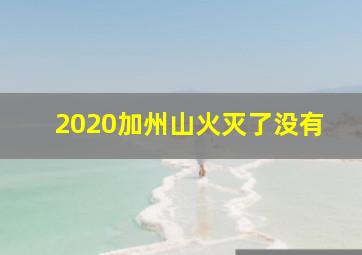 2020加州山火灭了没有